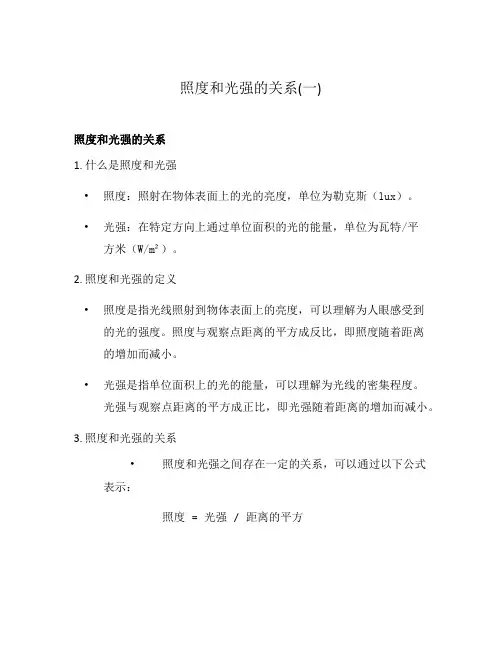 照度和光强的关系(一)

照度和光强的关系

1. 什么是照度和光强

• 照度：照射在物体表面上的光的亮度，单位为勒克斯（lux）。

• 光强：在特定方向上通过单位面积的光的能量，单位为瓦特/平方米（$W/m^2$）。

2. 照度和光强的定义

• 照度是指光线照射到物体表面上的亮度，可以理解为人眼感受到的光的强度。照度与观察点距离的平方成反比，即照度随着距离的增加而减小。

• 光强是指单位面积上的光的能量，可以理解为光线的密集程度。光强与观察点距离的平方成正比，即光强随着距离的增加而减小。

3. 照度和光强的关系

• 照度和光强之间存在一定的关系，可以通过以下公式表示：

照度 = 光强 / 距离的平方